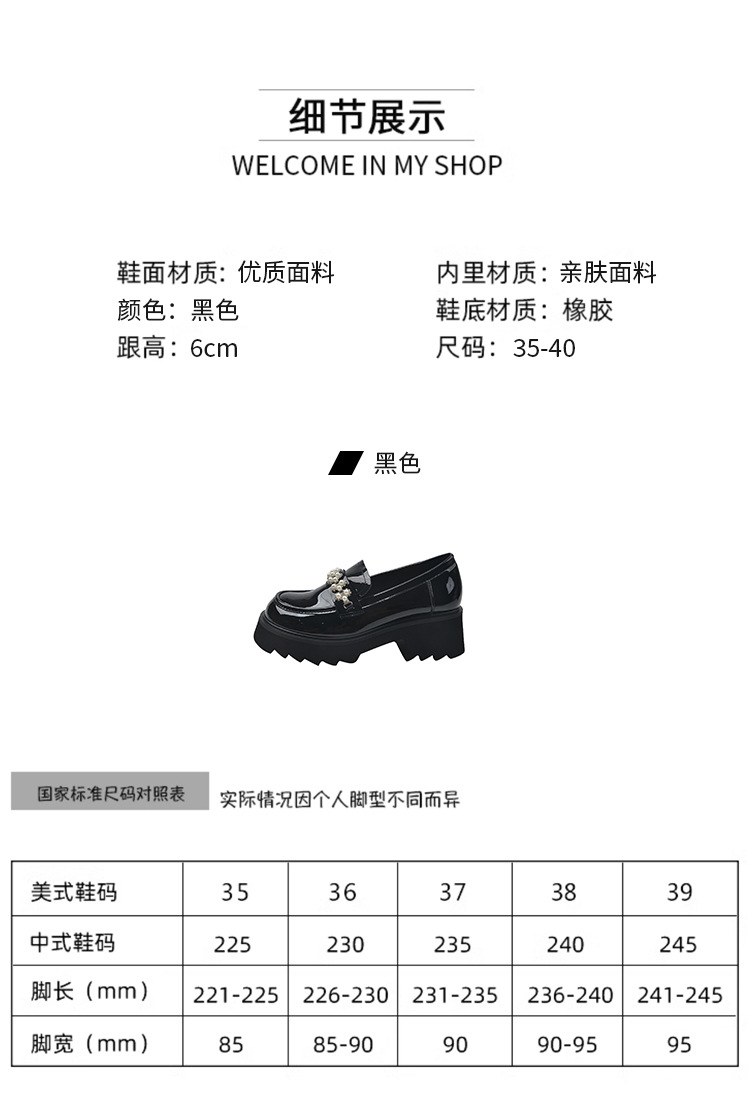 细节展示

WELCOME IN MY SHOP

鞋面材质：优质面料
颜色：黑色
跟高：6cm

内里材质：亲肤面料
鞋底材质：橡胶
尺码：35-40

黑色

国家标准尺码对照表

实际情况因个人脚型不同而异

| 美式鞋码 | 35 | 36 | 37 | 38 | 39 |
|---|---|---|---|---|---|
| 中式鞋码 | 225 | 230 | 235 | 240 | 245 |
| 脚长（mm） | 221-225 | 226-230 | 231-235 | 236-240 | 241-245 |
| 脚宽（mm） | 85 | 85-90 | 90 | 90-95 | 95 |